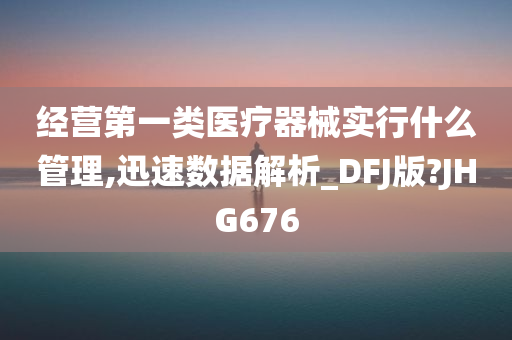 经营第一类医疗器械实行什么管理,迅速数据解析_DFJ版?JHG676